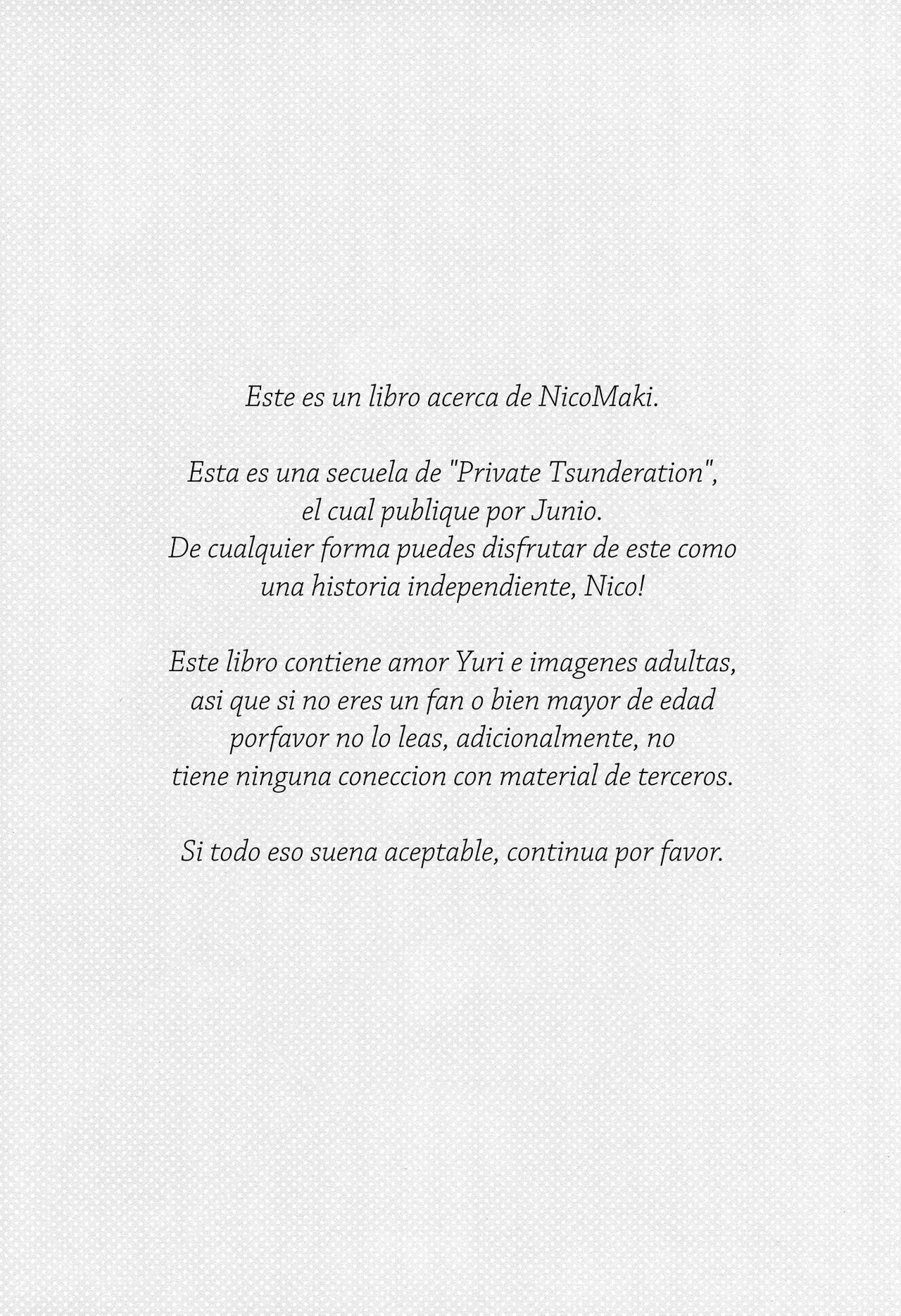 Este es un libro acerca de NicoMaki.

Esta es una secuela de "Private Tsunderation", el cual publique por Junio. De cualquier forma puedes disfrutar de este como una historia independiente, Nico!

Este libro contiene amor Yuri e imagenes adultas, asi que si no eres un fan o bien mayor de edad porfavor no lo leas, adicionalmente, no tiene ninguna coneccion con material de terceros.

Si todo eso suena aceptable, continua por favor.